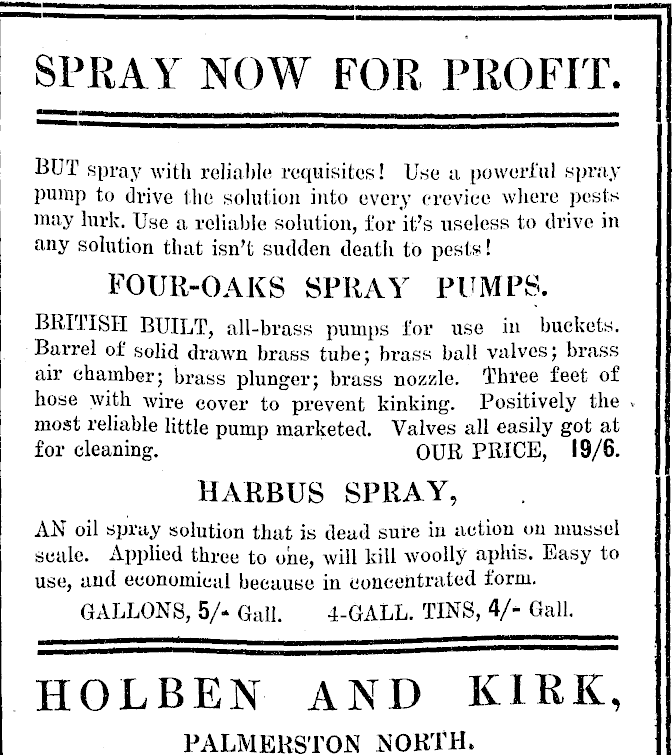 SPRAY NOW FOR PROFIT.

BUT spray with reliable requisites! Use a powerful spray pump to drive the solution into every crevice where pests may lurk. Use a reliable solution, for it's useless to drive in any solution that isn't sudden death to pests!

FOUR-OAKS SPRAY PUMPS.

BRITISH BUILT, all-brass pumps for use in buckets. Barrel of solid drawn brass tube; brass ball valves; brass air chamber; brass plunger; brass nozzle. Three feet of hose with wire cover to prevent kinking. Positively the most reliable little pump marketed. Valves all easily got at for cleaning. OUR PRICE, 19/6.

HARBUS SPRAY,

AN oil spray solution that is dead sure in action on mussel scale. Applied three to one, will kill woolly aphis. Easy to use, and economical because in concentrated form.

GALLONS, 5/- Gall. 4-GALL. TINS, 4/- Gall.

HOLBEN AND KIRK,

PALMERSTON NORTH.